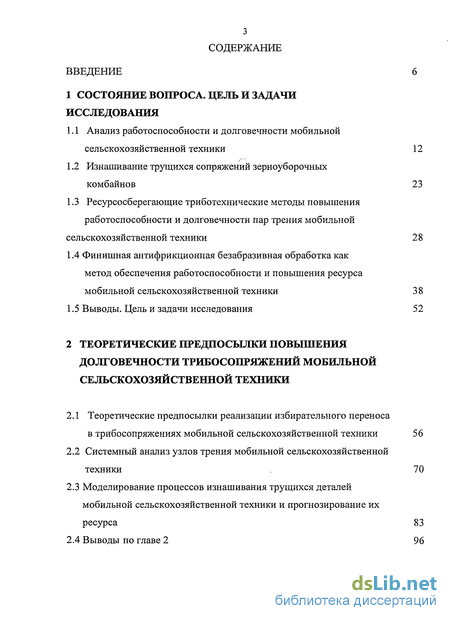 3

СОДЕРЖАНИЕ

ВВЕДЕНИЕ 6

1 СОСТОЯНИЕ ВОПРОСА. ЦЕЛЬ И ЗАДАЧИ ИССЛЕДОВАНИЯ

1.1 Анализ работоспособности и долговечности мобильной сельскохозяйственной техники 12

1.2 Изнашивание трущихся сопряжений зерноуборочных комбайнов 23

1.3 Ресурсосберегающие триботехнические методы повышения работоспособности и долговечности пар трения мобильной сельскохозяйственной техники 28

1.4 Финишная антифрикционная безабразивная обработка как метод обеспечения работоспособности и повышения ресурса мобильной сельскохозяйственной техники 38

1.5 Выводы. Цель и задачи исследования 52

2 ТЕОРЕТИЧЕСКИЕ ПРЕДПОСЫЛКИ ПОВЫШЕНИЯ ДОЛГОВЕЧНОСТИ ТРИБОСОПРЯЖЕНИЙ МОБИЛЬНОЙ СЕЛЬСКОХОЗЯЙСТВЕННОЙ ТЕХНИКИ

2.1 Теоретические предпосылки реализации избирательного переноса в трибосопряжениях мобильной сельскохозяйственной техники 56

2.2 Системный анализ узлов трения мобильной сельскохозяйственной техники 70

2.3 Моделирование процессов изнашивания трущихся деталей мобильной сельскохозяйственной техники и прогнозирование их ресурса 83

2.4 Выводы по главе 2 96

dsLib.net
библиотека диссертаций